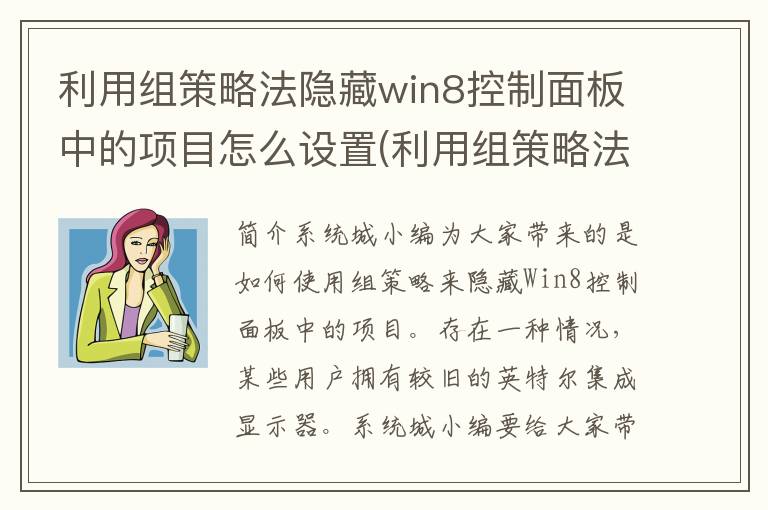 利用组策略法隐藏win8控制面板中的项目怎么设置(利用组策略法

简介系统城小编为大家带来的是如何使用组策略来隐藏Win8控制面板中的项目。存在一种情况，某些用户拥有较旧的英特尔集成显示器。系统城小编要给大家带